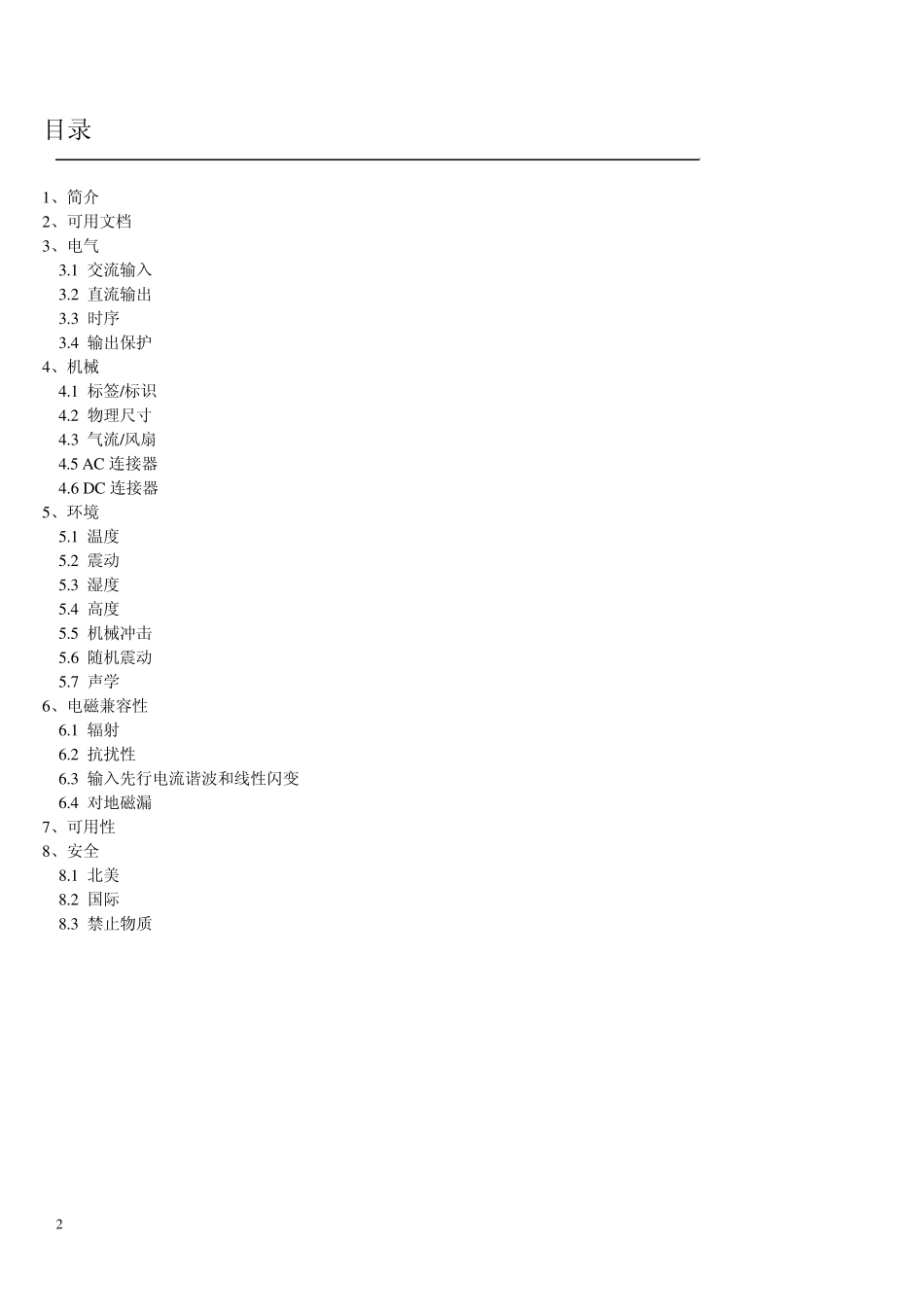 目录

1、简介
2、可用文档
3、电气
3.1 交流输入
3.2 直流输出
3.3 时序
3.4 输出保护
4、机械
4.1 标签/标识
4.2 物理尺寸
4.3 气流/风扇
4.5 AC 连接器
4.6 DC 连接器
5、环境
5.1 温度
5.2 震动
5.3 湿度
5.4 高度
5.5 机械冲击
5.6 随机震动
5.7 声学
6、电磁兼容性
6.1 辐射
6.2 抗扰性
6.3 输入先行电流谐波和线性闪变
6.4 对地磁漏
7、可用性
8、安全
8.1 北美
8.2 国际
8.3 禁止物质

2